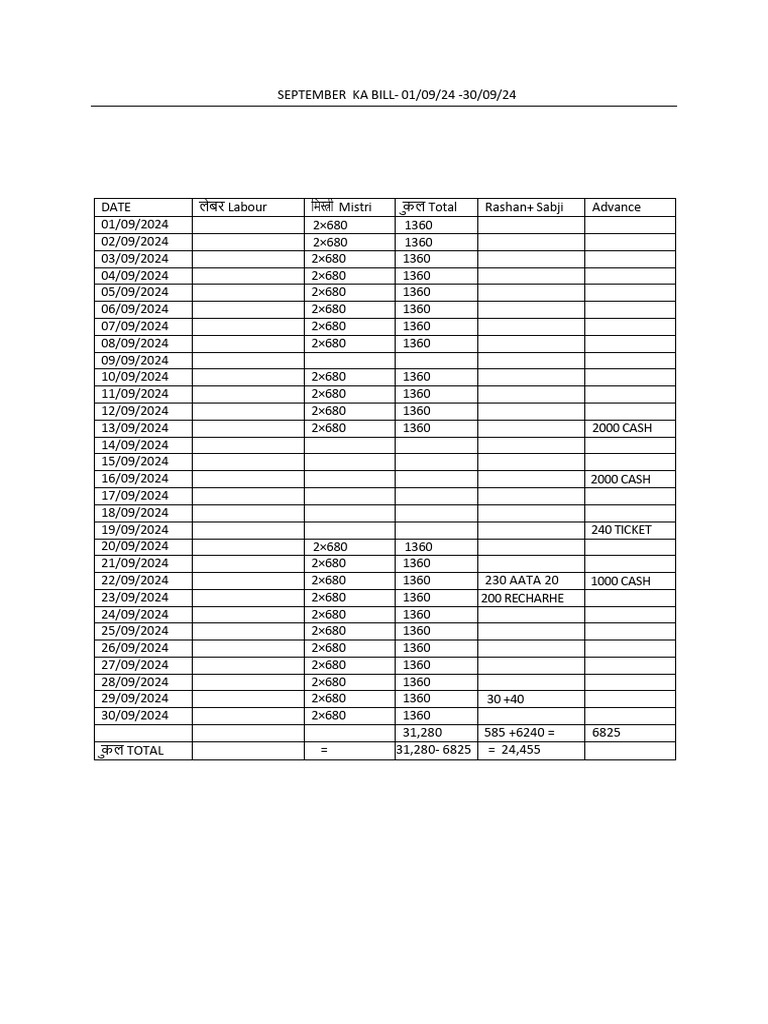 SEPTEMBER KA BILL- 01/09/24 -30/09/24

| DATE | लेबर Labour | मिस्त्री Mistri | कुल Total | Rashan+ Sabji | Advance |
|---|---|---|---|---|---|
| 01/09/2024 | | 2×680 | 1360 | | |
| 02/09/2024 | | 2×680 | 1360 | | |
| 03/09/2024 | | 2×680 | 1360 | | |
| 04/09/2024 | | 2×680 | 1360 | | |
| 05/09/2024 | | 2×680 | 1360 | | |
| 06/09/2024 | | 2×680 | 1360 | | |
| 07/09/2024 | | 2×680 | 1360 | | |
| 08/09/2024 | | 2×680 | 1360 | | |
| 09/09/2024 | | | | | |
| 10/09/2024 | | 2×680 | 1360 | | |
| 11/09/2024 | | 2×680 | 1360 | | |
| 12/09/2024 | | 2×680 | 1360 | | |
| 13/09/2024 | | 2×680 | 1360 | | 2000 CASH |
| 14/09/2024 | | | | | |
| 15/09/2024 | | | | | |
| 16/09/2024 | | | | | 2000 CASH |
| 17/09/2024 | | | | | |
| 18/09/2024 | | | | | |
| 19/09/2024 | | | | | 240 TICKET |
| 20/09/2024 | | 2×680 | 1360 | | |
| 21/09/2024 | | 2×680 | 1360 | | |
| 22/09/2024 | | 2×680 | 1360 | 230 AATA 20 | 1000 CASH |
| 23/09/2024 | | 2×680 | 1360 | 200 RECHARHE | |
| 24/09/2024 | | 2×680 | 1360 | | |
| 25/09/2024 | | 2×680 | 1360 | | |
| 26/09/2024 | | 2×680 | 1360 | | |
| 27/09/2024 | | 2×680 | 1360 | | |
| 28/09/2024 | | 2×680 | 1360 | | |
| 29/09/2024 | | 2×680 | 1360 | 30 +40 | |
| 30/09/2024 | | 2×680 | 1360 | | |
| | | | 31,280 | 585 +6240 = | 6825 |
| कुल TOTAL | | = | 31,280- 6825 | = 24,455 | |